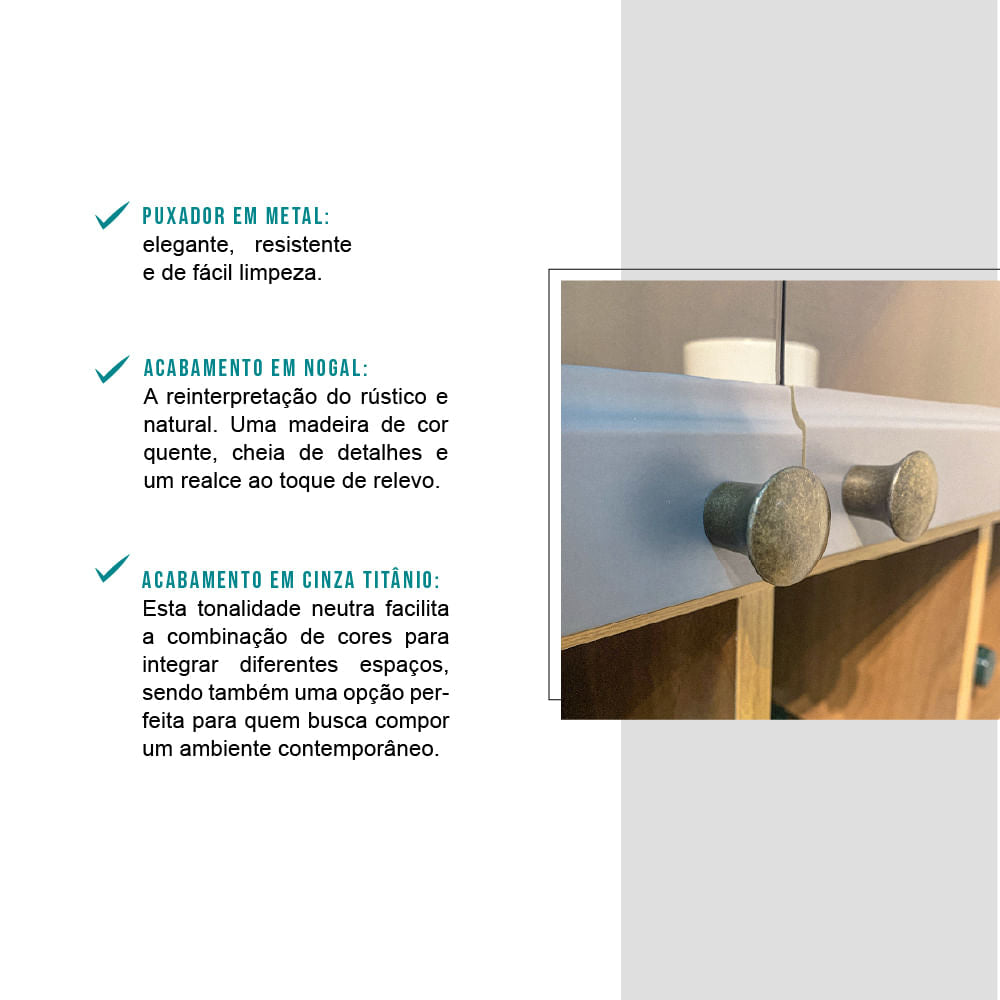 ✓ PUXADOR EM METAL:
elegante, resistente e de fácil limpeza.

✓ ACABAMENTO EM NOGAL:
A reinterpretação do rústico e natural. Uma madeira de cor quente, cheia de detalhes e um realce ao toque de relevo.

✓ ACABAMENTO EM CINZA TITÂNIO:
Esta tonalidade neutra facilita a combinação de cores para integrar diferentes espaços, sendo também uma opção perfeita para quem busca compor um ambiente contemporâneo.